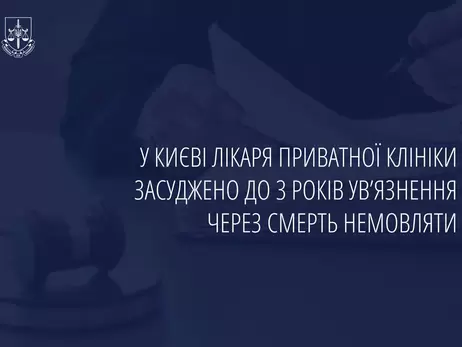 У КИЄВІ ЛІКАРЯ ПРИВАТНОЇ КЛІНІКИ ЗАСУДЖЕНО ДО 3 РОКІВ УВ'ЯЗНЕННЯ ЧЕРЕЗ СМЕРТЬ НЕМОВЛЯТИ